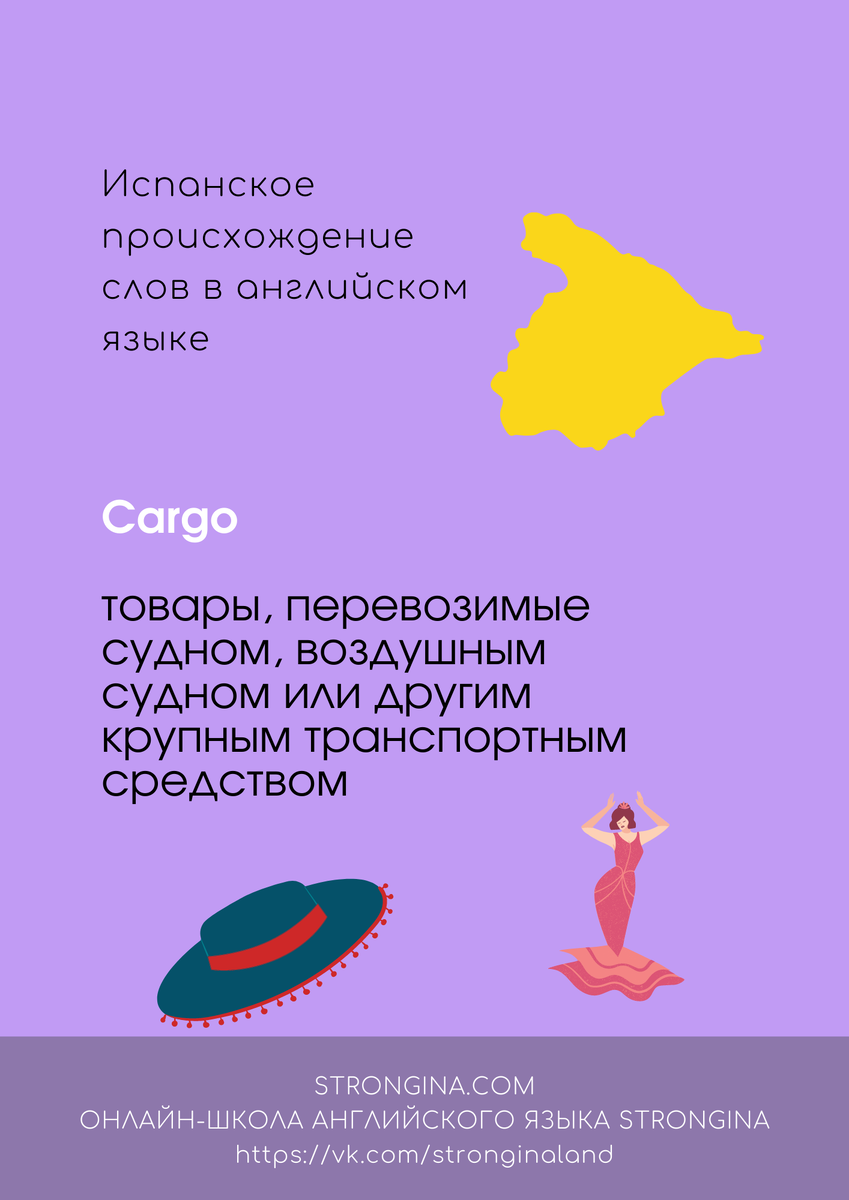 Испанское происхождение слов в английском языке

Cargo

товары, перевозимые судном, воздушным судном или другим крупным транспортным средством

STRONGINA.COM
ОНЛАЙН-ШКОЛА АНГЛИЙСКОГО ЯЗЫКА STRONGINA
https://vk.com/stronginaland